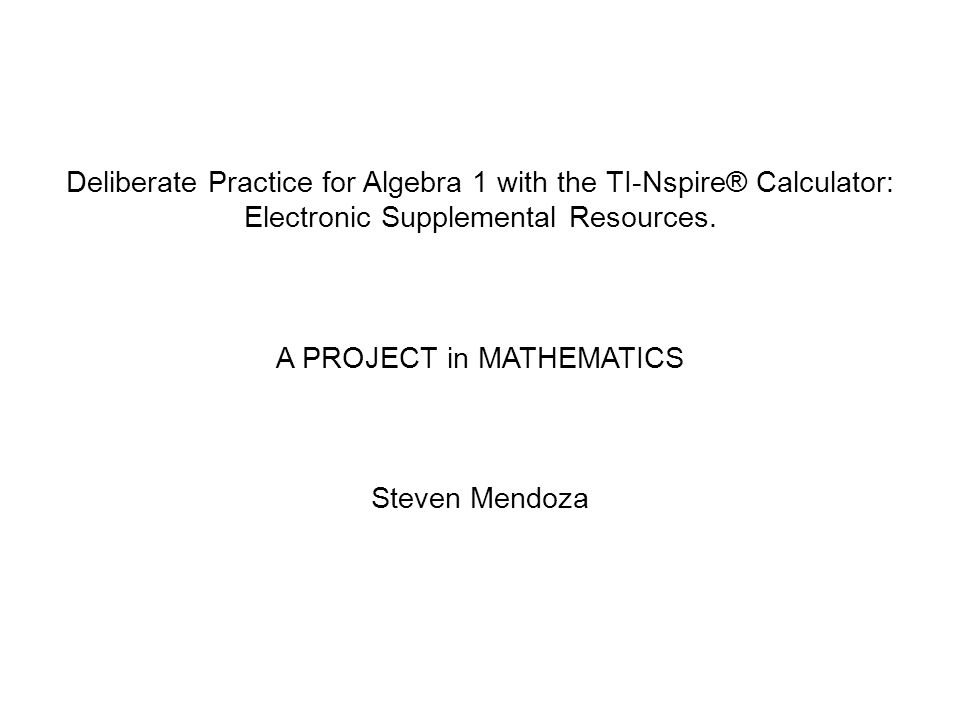 Deliberate Practice for Algebra 1 with the TI-Nspire® Calculator: Electronic Supplemental Resources.

A PROJECT in MATHEMATICS

Steven Mendoza